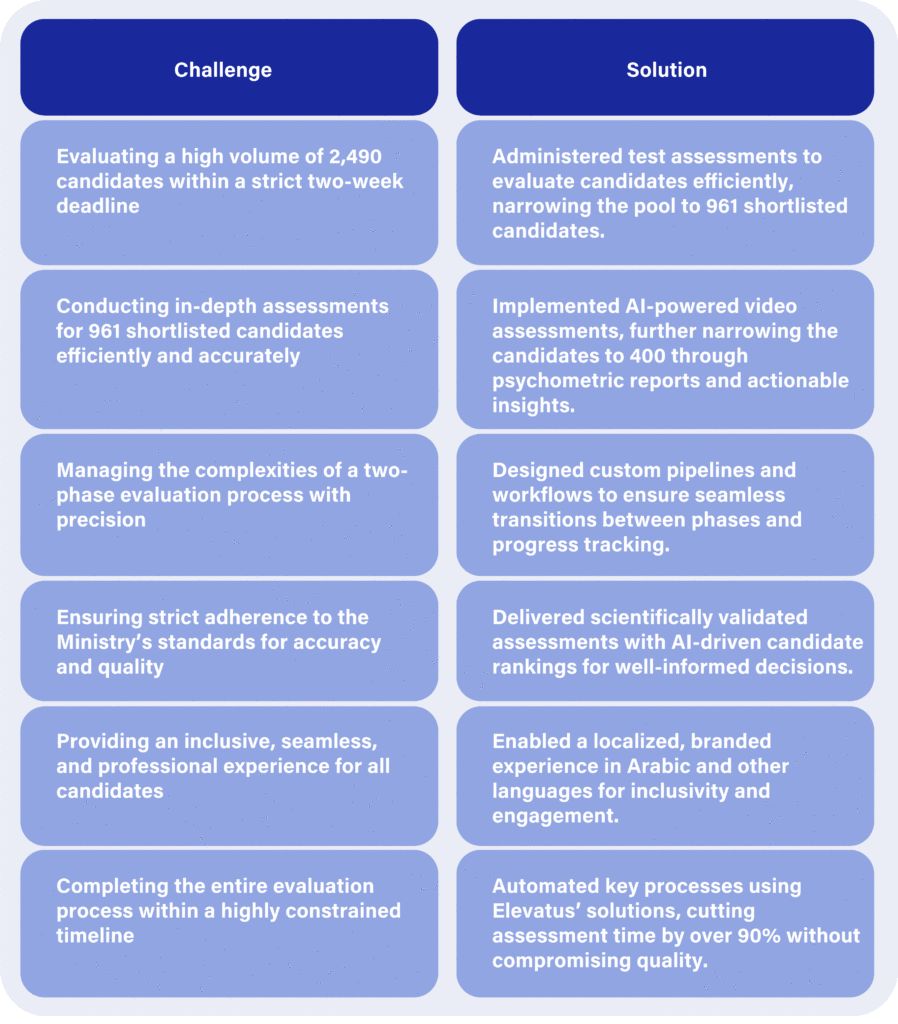 | Challenge | Solution |
|---|---|
| Evaluating a high volume of 2,490 candidates within a strict two-week deadline | Administered test assessments to evaluate candidates efficiently, narrowing the pool to 961 shortlisted candidates. |
| Conducting in-depth assessments for 961 shortlisted candidates efficiently and accurately | Implemented AI-powered video assessments, further narrowing the candidates to 400 through psychometric reports and actionable insights. |
| Managing the complexities of a two-phase evaluation process with precision | Designed custom pipelines and workflows to ensure seamless transitions between phases and progress tracking. |
| Ensuring strict adherence to the Ministry's standards for accuracy and quality | Delivered scientifically validated assessments with AI-driven candidate rankings for well-informed decisions. |
| Providing an inclusive, seamless, and professional experience for all candidates | Enabled a localized, branded experience in Arabic and other languages for inclusivity and engagement. |
| Completing the entire evaluation process within a highly constrained timeline | Automated key processes using Elevatus' solutions, cutting assessment time by over 90% without compromising quality. |